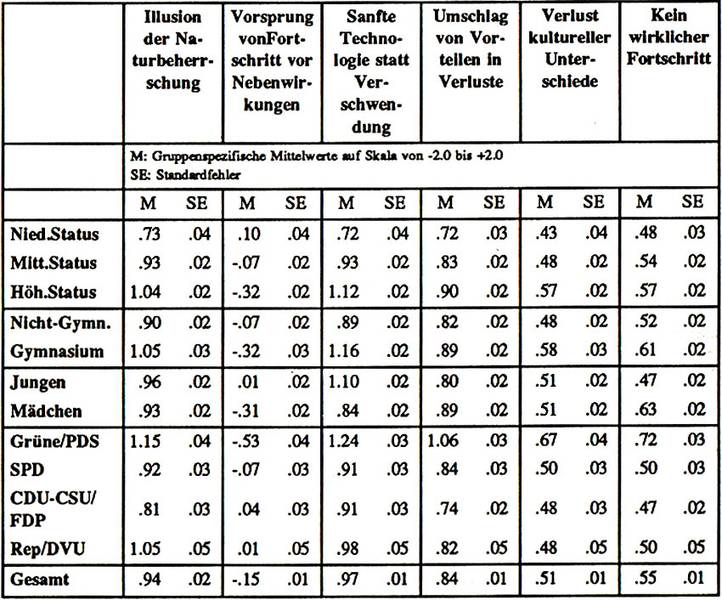 |  | Illusion der Naturbeherrschung | | Vorsprung vonFortschritt vor Nebenwirkungen | | Sanfte Technologie statt Verschwendung | | Umschlag von Vorteilen in Verluste | | Verlust kultureller Unterschiede | | Kein wirklicher Fortschritt | |
|---|---|---|---|---|---|---|---|---|---|---|---|---|
|  | M: Gruppenspezifische Mittelwerte auf Skala von -2.0 bis +2.0 SE: Standardfehler | | | | | | | | | | | |
|  | M | SE | M | SE | M | SE | M | SE | M | SE | M | SE |
| Nied.Status | .73 | .04 | .10 | .04 | .72 | .04 | .72 | .03 | .43 | .04 | .48 | .03 |
| Mitt.Status | .93 | .02 | -.07 | .02 | .93 | .02 | .83 | .02 | .48 | .02 | .54 | .02 |
| Höh.Status | 1.04 | .02 | -.32 | .02 | 1.12 | .02 | .90 | .02 | .57 | .02 | .57 | .02 |
| Nicht-Gymn. | .90 | .02 | -.07 | .02 | .89 | .02 | .82 | .02 | .48 | .02 | .52 | .02 |
| Gymnasium | 1.05 | .03 | -.32 | .03 | 1.16 | .02 | .89 | .02 | .58 | .03 | .61 | .02 |
| Jungen | .96 | .02 | .01 | .02 | 1.10 | .02 | .80 | .02 | .51 | .02 | .47 | .02 |
| Mädchen | .93 | .02 | -.31 | .02 | .84 | .02 | .89 | .02 | .51 | .02 | .63 | .02 |
| Grüne/PDS | 1.15 | .04 | -.53 | .04 | 1.24 | .03 | 1.06 | .03 | .67 | .04 | .72 | .03 |
| SPD | .92 | .03 | -.07 | .03 | .91 | .03 | .84 | .03 | .50 | .03 | .50 | .03 |
| CDU-CSU/ FDP | .81 | .03 | .04 | .03 | .91 | .03 | .74 | .02 | .48 | .03 | .47 | .02 |
| Rep/DVU | 1.05 | .05 | .01 | .05 | .98 | .05 | .82 | .05 | .48 | .05 | .50 | .05 |
| Gesamt | .94 | .02 | -.15 | .01 | .97 | .01 | .84 | .01 | .51 | .01 | .55 | .01 |